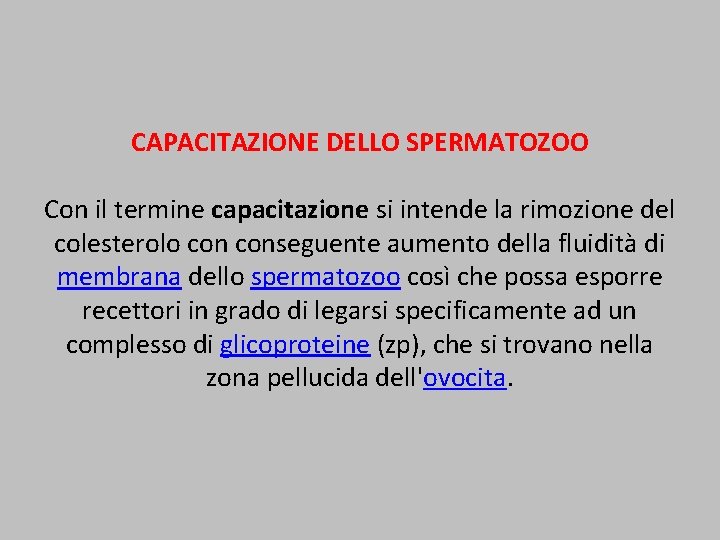 CAPACITAZIONE DELLO SPERMATOZOO

Con il termine capacitazione si intende la rimozione del colesterolo con conseguente aumento della fluidità di membrana dello spermatozoo così che possa esporre recettori in grado di legarsi specificamente ad un complesso di glicoproteine (zp), che si trovano nella zona pellucida dell'ovocita.